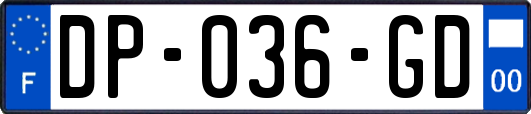 F

DP-036-GD

00